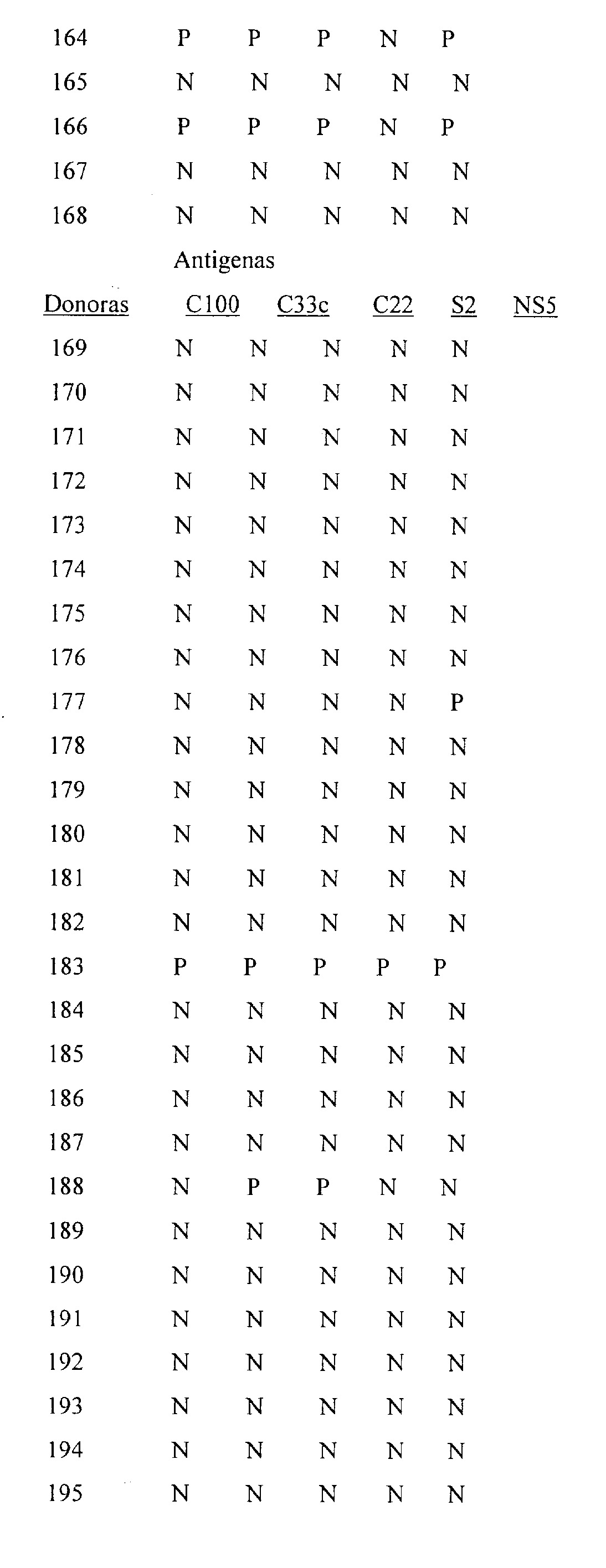 | 164 | P | P | P | N | P |
|---|---|---|---|---|---|
| 165 | N | N | N | N | N |
| 166 | P | P | P | N | P |
| 167 | N | N | N | N | N |
| 168 | N | N | N | N | N |

Antigenas

| Donoras | C100 | C33c | C22 | S2 | NS5 |
|---|---|---|---|---|---|
| 169 | N | N | N | N | N |
| 170 | N | N | N | N | N |
| 171 | N | N | N | N | N |
| 172 | N | N | N | N | N |
| 173 | N | N | N | N | N |
| 174 | N | N | N | N | N |
| 175 | N | N | N | N | N |
| 176 | N | N | N | N | N |
| 177 | N | N | N | N | P |
| 178 | N | N | N | N | N |
| 179 | N | N | N | N | N |
| 180 | N | N | N | N | N |
| 181 | N | N | N | N | N |
| 182 | N | N | N | N | N |
| 183 | P | P | P | P | P |
| 184 | N | N | N | N | N |
| 185 | N | N | N | N | N |
| 186 | N | N | N | N | N |
| 187 | N | N | N | N | N |
| 188 | N | P | P | N | N |
| 189 | N | N | N | N | N |
| 190 | N | N | N | N | N |
| 191 | N | N | N | N | N |
| 192 | N | N | N | N | N |
| 193 | N | N | N | N | N |
| 194 | N | N | N | N | N |
| 195 | N | N | N | N | N |